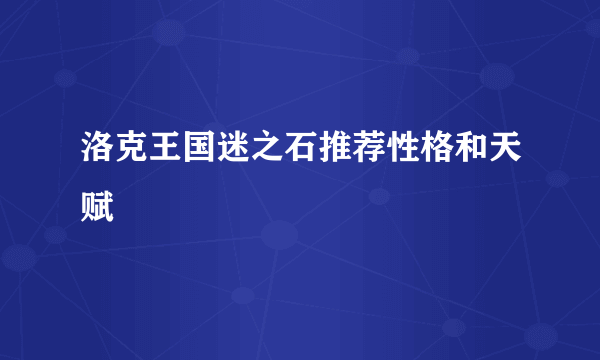 洛克王国迷之石推荐性格和天赋